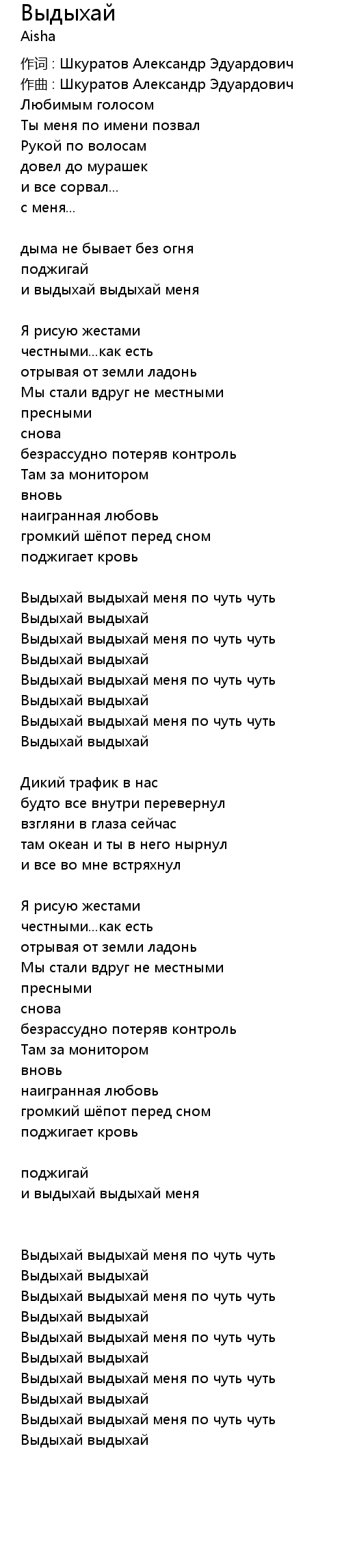 Выдыхай
Aisha

作词 : Шкуратов Александр Эдуардович
作曲 : Шкуратов Александр Эдуардович
Любимым голосом
Ты меня по имени позвал
Рукой по волосам
довел до мурашек
и все сорвал...
с меня...

дыма не бывает без огня
поджигай
и выдыхай выдыхай меня

Я рисую жестами
честными...как есть
отрывая от земли ладонь
Мы стали вдруг не местными
пресными
снова
безрассудно потеряв контроль
Там за монитором
вновь
наигранная любовь
громкий шёпот перед сном
поджигает кровь

Выдыхай выдыхай меня по чуть чуть
Выдыхай выдыхай
Выдыхай выдыхай меня по чуть чуть
Выдыхай выдыхай
Выдыхай выдыхай меня по чуть чуть
Выдыхай выдыхай
Выдыхай выдыхай меня по чуть чуть
Выдыхай выдыхай

Дикий трафик в нас
будто все внутри перевернул
взгляни в глаза сейчас
там океан и ты в него нырнул
и все во мне встряхнул

Я рисую жестами
честными...как есть
отрывая от земли ладонь
Мы стали вдруг не местными
пресными
снова
безрассудно потеряв контроль
Там за монитором
вновь
наигранная любовь
громкий шёпот перед сном
поджигает кровь

поджигай
и выдыхай выдыхай меня

Выдыхай выдыхай меня по чуть чуть
Выдыхай выдыхай
Выдыхай выдыхай меня по чуть чуть
Выдыхай выдыхай
Выдыхай выдыхай меня по чуть чуть
Выдыхай выдыхай
Выдыхай выдыхай меня по чуть чуть
Выдыхай выдыхай
Выдыхай выдыхай меня по чуть чуть
Выдыхай выдыхай